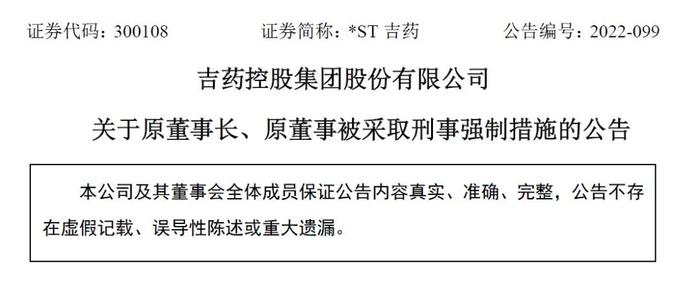 证券代码：300108　　证券简称：*ST 吉药　　公告编号：2022-099

吉药控股集团股份有限公司

关于原董事长、原董事被采取刑事强制措施的公告

本公司及其董事会全体成员保证公告内容真实、准确、完整，公告不存在虚假记载、误导性陈述或重大遗漏。